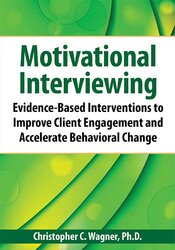 Motivational Interviewing

Evidence-Based Interventions to Improve Client Engagement and Accelerate Behavioral Change

Christopher C. Wagner, Ph.D.